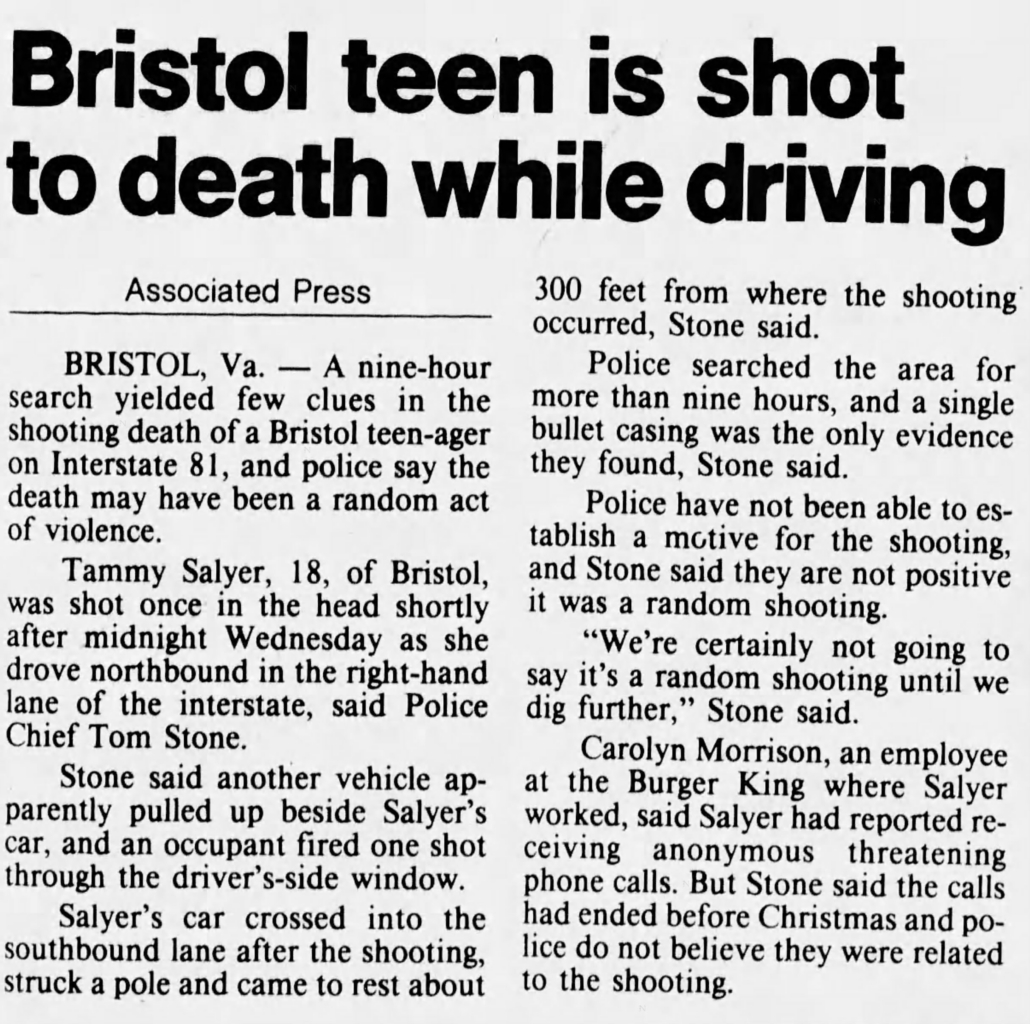 Bristol teen is shot to death while driving

Associated Press

BRISTOL, Va. — A nine-hour search yielded few clues in the shooting death of a Bristol teen-ager on Interstate 81, and police say the death may have been a random act of violence.

Tammy Salyer, 18, of Bristol, was shot once in the head shortly after midnight Wednesday as she drove northbound in the right-hand lane of the interstate, said Police Chief Tom Stone.

Stone said another vehicle apparently pulled up beside Salyer's car, and an occupant fired one shot through the driver's-side window.

Salyer's car crossed into the southbound lane after the shooting, struck a pole and came to rest about 300 feet from where the shooting occurred, Stone said.

Police searched the area for more than nine hours, and a single bullet casing was the only evidence they found, Stone said.

Police have not been able to establish a motive for the shooting, and Stone said they are not positive it was a random shooting.

"We're certainly not going to say it's a random shooting until we dig further," Stone said.

Carolyn Morrison, an employee at the Burger King where Salyer worked, said Salyer had reported receiving anonymous threatening phone calls. But Stone said the calls had ended before Christmas and police do not believe they were related to the shooting.